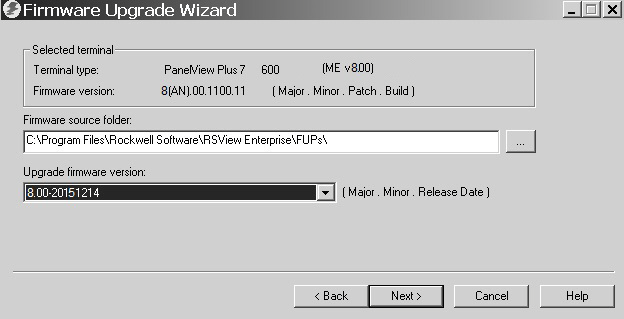 Firmware Upgrade Wizard

Selected terminal

Terminal type: PanelView Plus 7 600 (ME v8.00)

Firmware version: 8(AN).00.1100.11 ( Major . Minor . Patch . Build )

Firmware source folder:

C:\Program Files\Rockwell Software\RSView Enterprise\FUPs\

...

Upgrade firmware version:

8.00-20151214

( Major . Minor . Release Date )

< Back

Next >

Cancel

Help